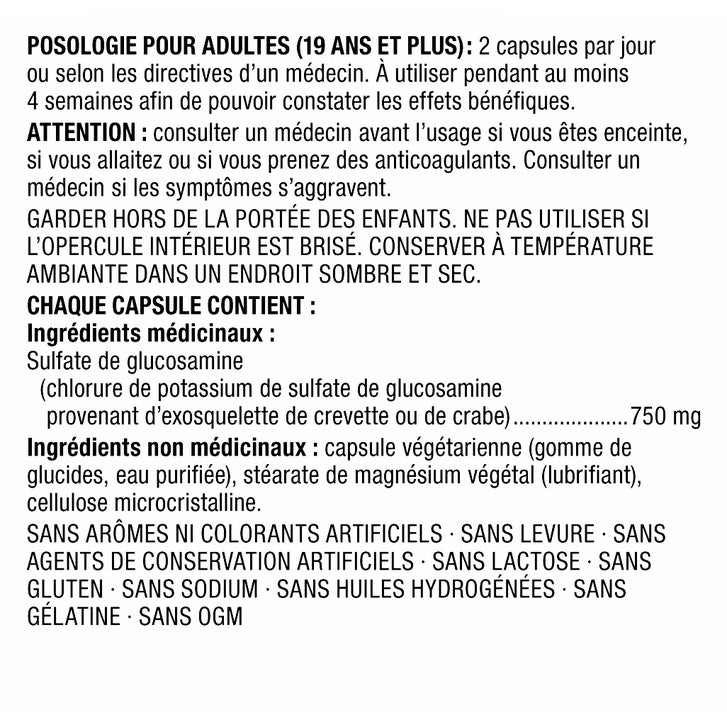 POSOLOGIE POUR ADULTES (19 ANS ET PLUS): 2 capsules par jour ou selon les directives d'un médecin. À utiliser pendant au moins 4 semaines afin de pouvoir constater les effets bénéfiques.

ATTENTION : consulter un médecin avant l'usage si vous êtes enceinte, si vous allaitez ou si vous prenez des anticoagulants. Consulter un médecin si les symptômes s'aggravent.

GARDER HORS DE LA PORTÉE DES ENFANTS. NE PAS UTILISER SI L'OPERCULE INTÉRIEUR EST BRISÉ. CONSERVER À TEMPÉRATURE AMBIANTE DANS UN ENDROIT SOMBRE ET SEC.

CHAQUE CAPSULE CONTIENT :
Ingrédients médicinaux :
Sulfate de glucosamine
(chlorure de potassium de sulfate de glucosamine
provenant d'exosquelette de crevette ou de crabe) 750 mg

Ingrédients non médicinaux : capsule végétarienne (gomme de glucides, eau purifiée), stéarate de magnésium végétal (lubrifiant), cellulose microcristalline.

SANS ARÔMES NI COLORANTS ARTIFICIELS · SANS LEVURE · SANS AGENTS DE CONSERVATION ARTIFICIELS · SANS LACTOSE · SANS GLUTEN · SANS SODIUM · SANS HUILES HYDROGÉNÉES · SANS GÉLATINE · SANS OGM